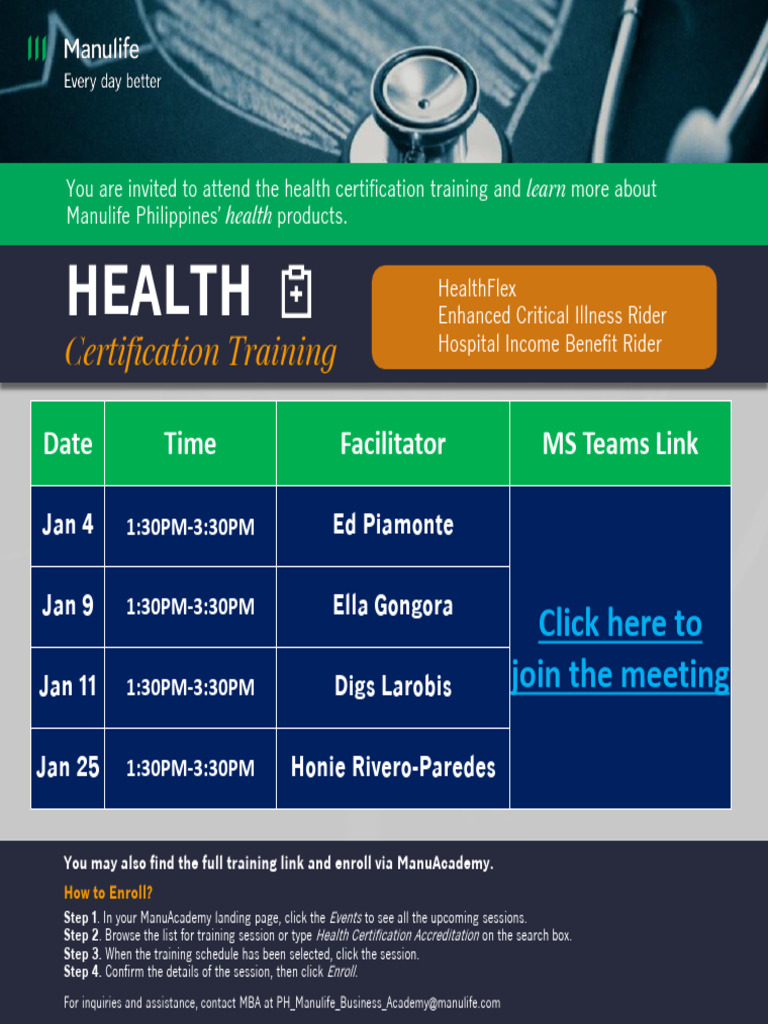 Manulife
Every day better

You are invited to attend the health certification training and learn more about Manulife Philippines' health products.

HEALTH
Certification Training

HealthFlex
Enhanced Critical Illness Rider
Hospital Income Benefit Rider

| Date | Time | Facilitator | MS Teams Link |
|---|---|---|---|
| Jan 4 | 1:30PM-3:30PM | Ed Piamonte | Click here to join the meeting |
| Jan 9 | 1:30PM-3:30PM | Ella Gongora | |
| Jan 11 | 1:30PM-3:30PM | Digs Larobis | |
| Jan 25 | 1:30PM-3:30PM | Honie Rivero-Paredes | |

You may also find the full training link and enroll via ManuAcademy.

How to Enroll?

Step 1. In your ManuAcademy landing page, click the Events to see all the upcoming sessions.
Step 2. Browse the list for training session or type Health Certification Accreditation on the search box.
Step 3. When the training schedule has been selected, click the session.
Step 4. Confirm the details of the session, then click Enroll.

For inquiries and assistance, contact MBA at PH_Manulife_Business_Academy@manulife.com